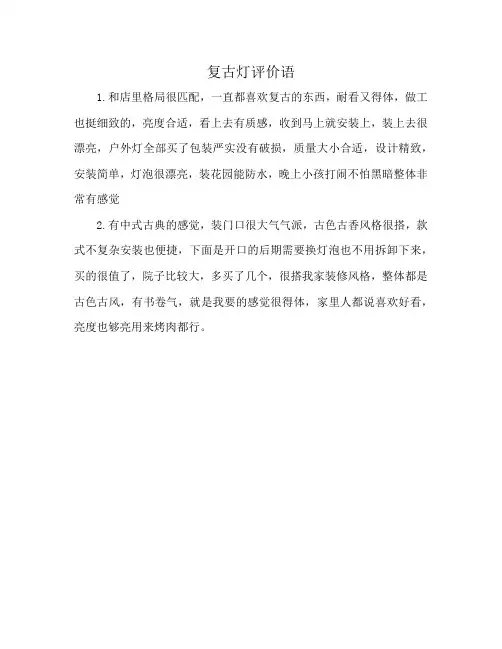 复古灯评价语

1.和店里格局很匹配，一直都喜欢复古的东西，耐看又得体，做工也挺细致的，亮度合适，看上去有质感，收到马上就安装上，装上去很漂亮，户外灯全部买了包装严实没有破损，质量大小合适，设计精致，安装简单，灯泡很漂亮，装花园能防水，晚上小孩打闹不怕黑暗整体非常有感觉

2.有中式古典的感觉，装门口很大气气派，古色古香风格很搭，款式不复杂安装也便捷，下面是开口的后期需要换灯泡也不用拆卸下来，买的很值了，院子比较大，多买了几个，很搭我家装修风格，整体都是古色古风，有书卷气，就是我要的感觉很得体，家里人都说喜欢好看，亮度也够亮用来烤肉都行。